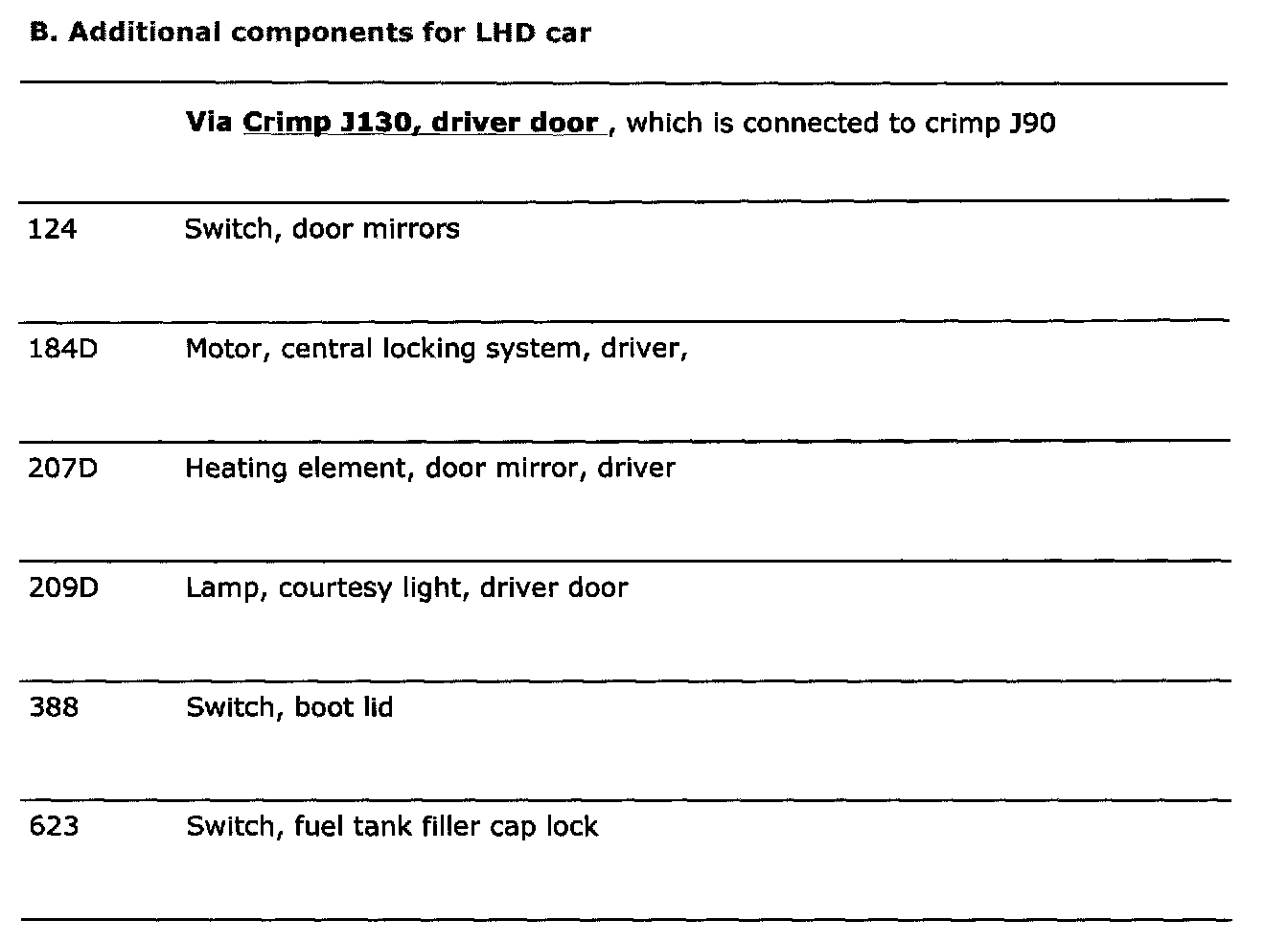 B. Additional components for LHD car

| | Via Crimp J130, driver door , which is connected to crimp J90 |
|---|---|
| 124 | Switch, door mirrors |
| 184D | Motor, central locking system, driver, |
| 207D | Heating element, door mirror, driver |
| 209D | Lamp, courtesy light, driver door |
| 388 | Switch, boot lid |
| 623 | Switch, fuel tank filler cap lock |